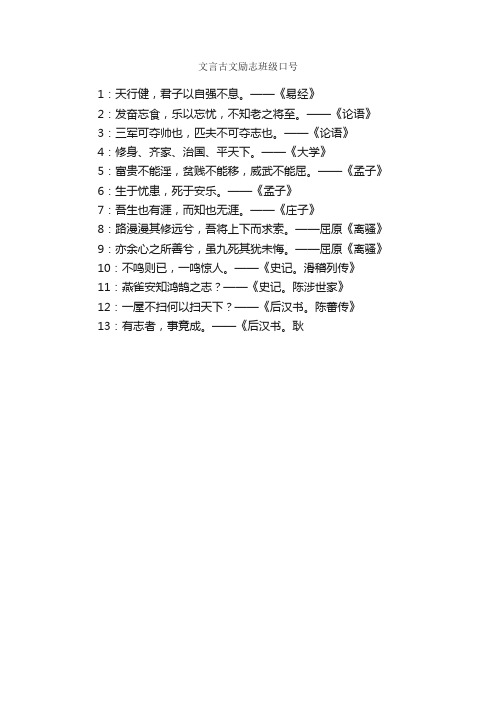 文言古文励志班级口号

1：天行健，君子以自强不息。——《易经》
2：发奋忘食，乐以忘忧，不知老之将至。——《论语》
3：三军可夺帅也，匹夫不可夺志也。——《论语》
4：修身、齐家、治国、平天下。——《大学》
5：富贵不能淫，贫贱不能移，威武不能屈。——《孟子》
6：生于忧患，死于安乐。——《孟子》
7：吾生也有涯，而知也无涯。——《庄子》
8：路漫漫其修远兮，吾将上下而求索。——屈原《离骚》
9：亦余心之所善兮，虽九死其犹未悔。——屈原《离骚》
10：不鸣则已，一鸣惊人。——《史记。滑稽列传》
11：燕雀安知鸿鹄之志？——《史记。陈涉世家》
12：一屋不扫何以扫天下？——《后汉书。陈蕃传》
13：有志者，事竟成。——《后汉书。耿